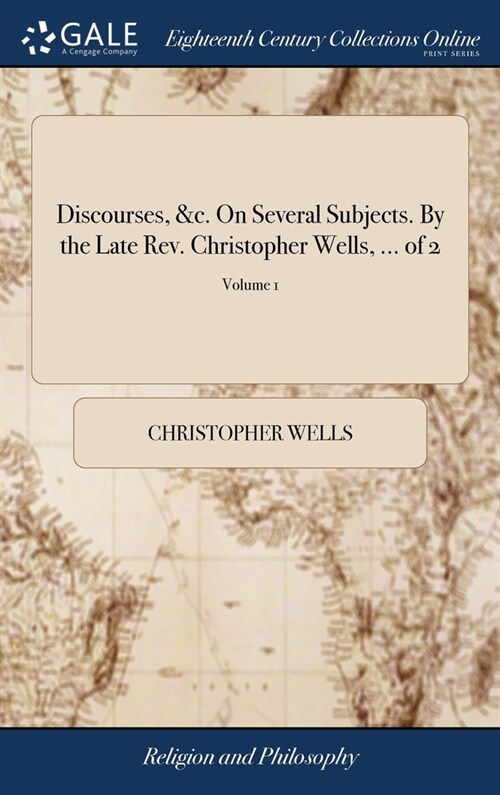 GALE
A Cengage Company
Eighteenth Century Collections Online
PRINT SERIES

Discourses, &c. On Several Subjects. By the Late Rev. Christopher Wells, ... of 2

Volume 1

CHRISTOPHER WELLS

Religion and Philosophy